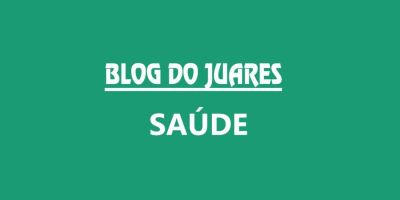 BLOG DO JUARES

SAÚDE